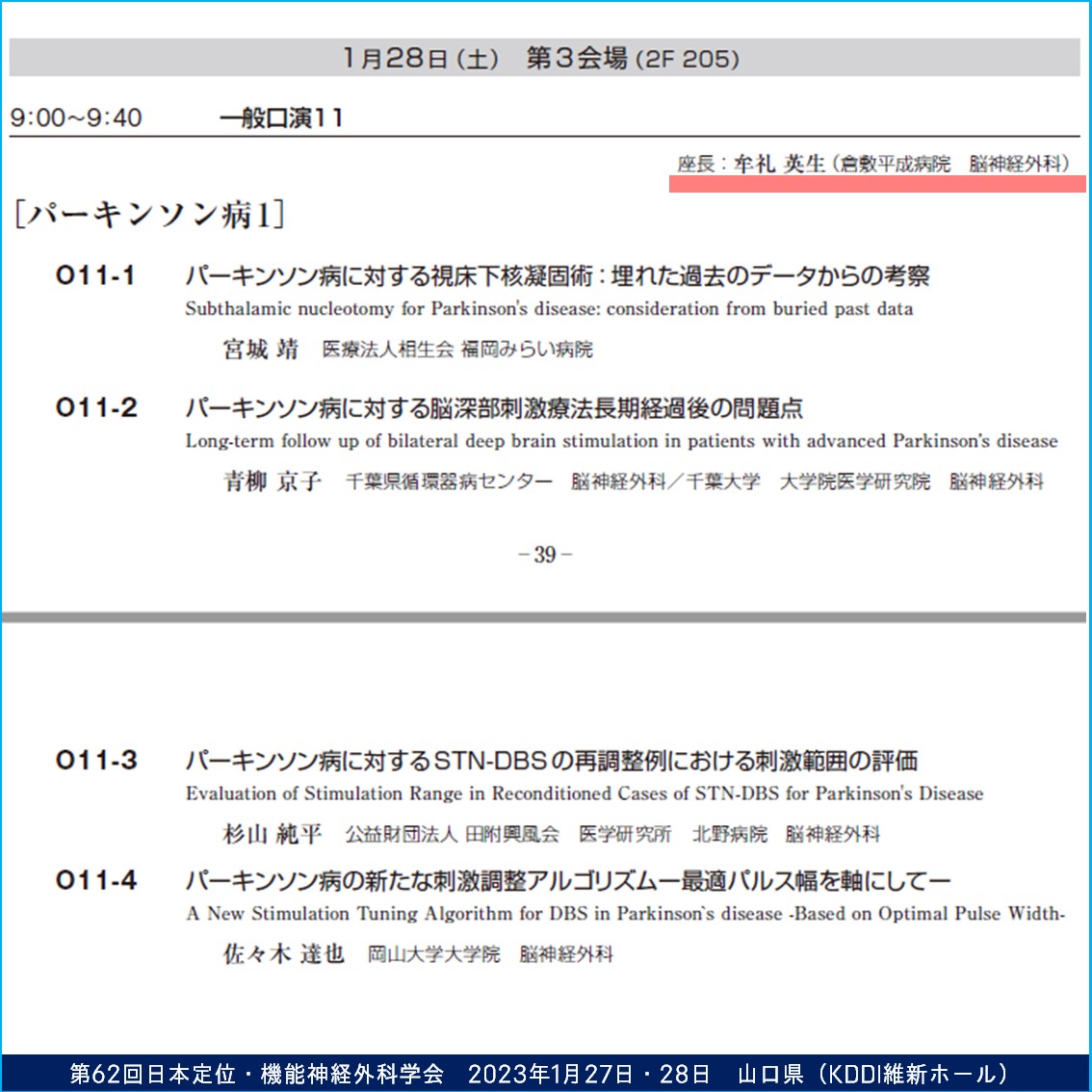 1月28日（土）　第3会場（2F 205）

9:00~9:40　　一般口演11

座長：牟礼 英生（倉敷平成病院　脳神経外科）

［パーキンソン病1］

O11-1　パーキンソン病に対する視床下核凝固術：埋れた過去のデータからの考察
Subthalamic nucleotomy for Parkinson's disease: consideration from buried past data
宮城 靖　医療法人相生会 福岡みらい病院

O11-2　パーキンソン病に対する脳深部刺激療法長期経過後の問題点
Long-term follow up of bilateral deep brain stimulation in patients with advanced Parkinson's disease
青柳 京子　千葉県循環器病センター　脳神経外科／千葉大学　大学院医学研究院　脳神経外科

－39－

O11-3　パーキンソン病に対するSTN-DBSの再調整例における刺激範囲の評価
Evaluation of Stimulation Range in Reconditioned Cases of STN-DBS for Parkinson's Disease
杉山 純平　公益財団法人 田附興風会　医学研究所　北野病院　脳神経外科

O11-4　パーキンソン病の新たな刺激調整アルゴリズムー最適パルス幅を軸にしてー
A New Stimulation Tuning Algorithm for DBS in Parkinson`s disease -Based on Optimal Pulse Width-
佐々木 達也　岡山大学大学院　脳神経外科

第62回日本定位・機能神経外科学会　2023年1月27日・28日　山口県（KDDI維新ホール）